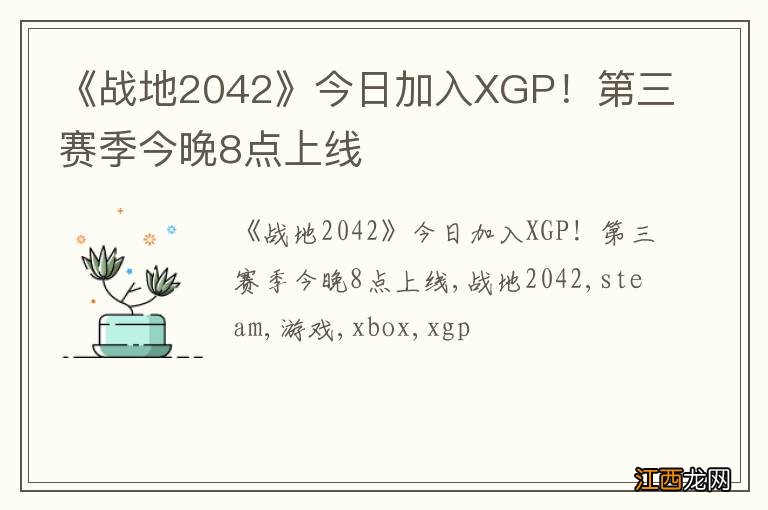 《战地2042》今日加入XGP！第三赛季今晚8点上线

《战地2042》今日加入XGP！第三赛季今晚8点上线,战地2042,steam,游戏,xbox,xgp

江西龙网